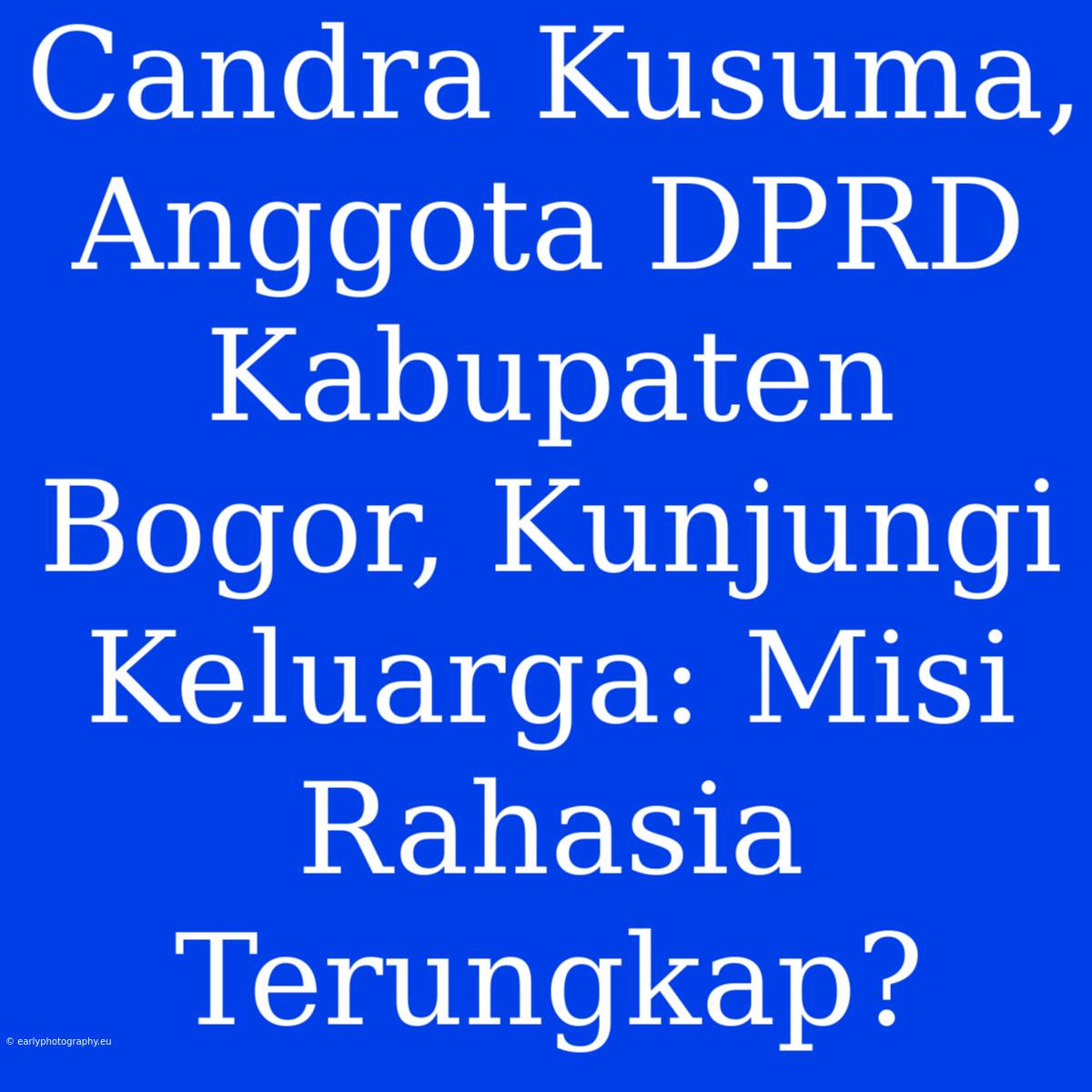 Candra Kusuma, Anggota DPRD Kabupaten Bogor, Kunjungi Keluarga: Misi Rahasia Terungkap?

© earlyphotography.eu